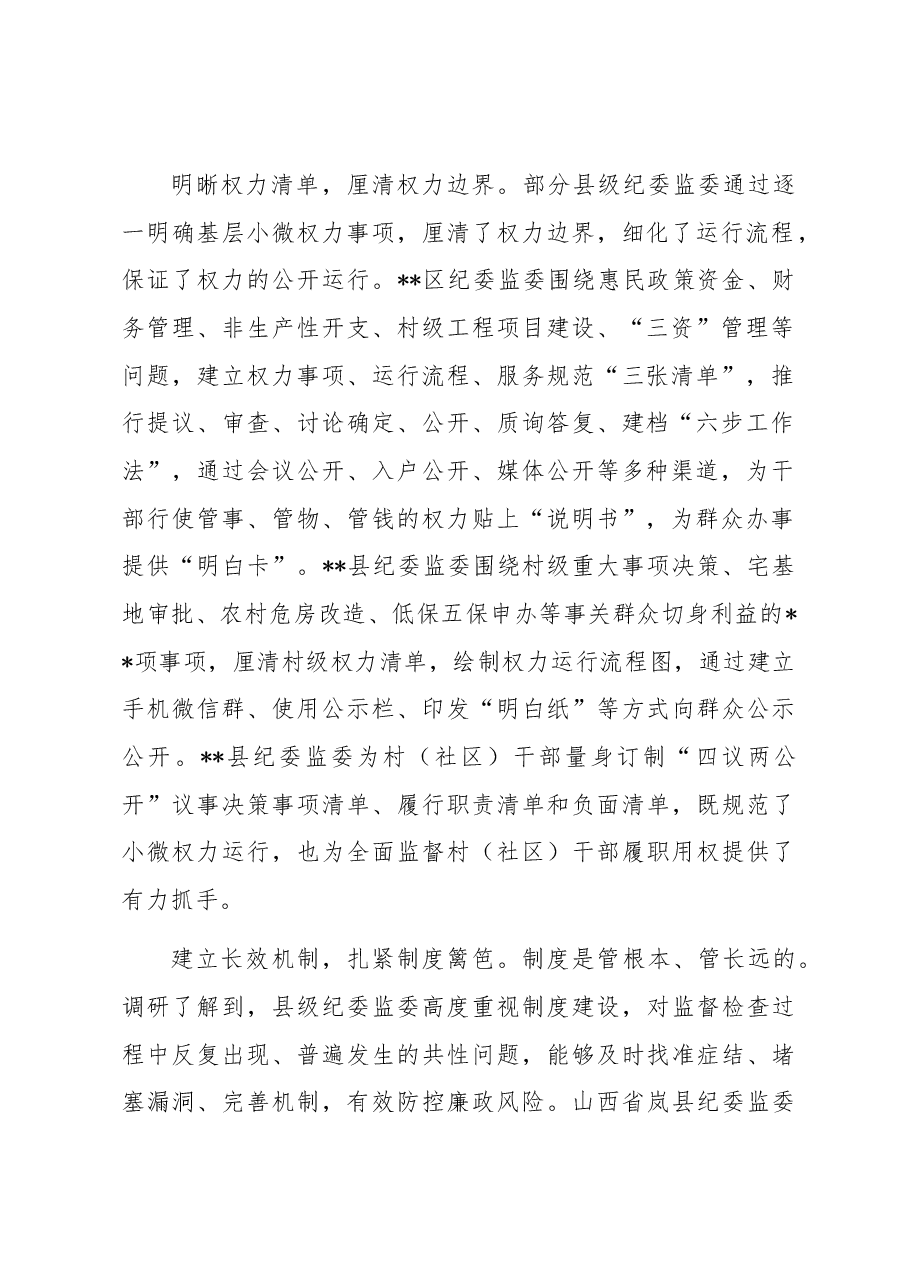 明晰权力清单，厘清权力边界。部分县级纪委监委通过逐一明确基层小微权力事项，厘清了权力边界，细化了运行流程，保证了权力的公开运行。**区纪委监委围绕惠民政策资金、财务管理、非生产性开支、村级工程项目建设、“三资”管理等问题，建立权力事项、运行流程、服务规范“三张清单”，推行提议、审查、讨论确定、公开、质询答复、建档“六步工作法”，通过会议公开、入户公开、媒体公开等多种渠道，为干部行使管事、管物、管钱的权力贴上“说明书”，为群众办事提供“明白卡”。**县纪委监委围绕村级重大事项决策、宅基地审批、农村危房改造、低保五保申办等事关群众切身利益的**项事项，厘清村级权力清单，绘制权力运行流程图，通过建立手机微信群、使用公示栏、印发“明白纸”等方式向群众公示公开。**县纪委监委为村（社区）干部量身订制“四议两公开”议事决策事项清单、履行职责清单和负面清单，既规范了小微权力运行，也为全面监督村（社区）干部履职用权提供了有力抓手。

建立长效机制，扎紧制度篱笆。制度是管根本、管长远的。调研了解到，县级纪委监委高度重视制度建设，对监督检查过程中反复出现、普遍发生的共性问题，能够及时找准症结、堵塞漏洞、完善机制，有效防控廉政风险。山西省岚县纪委监委